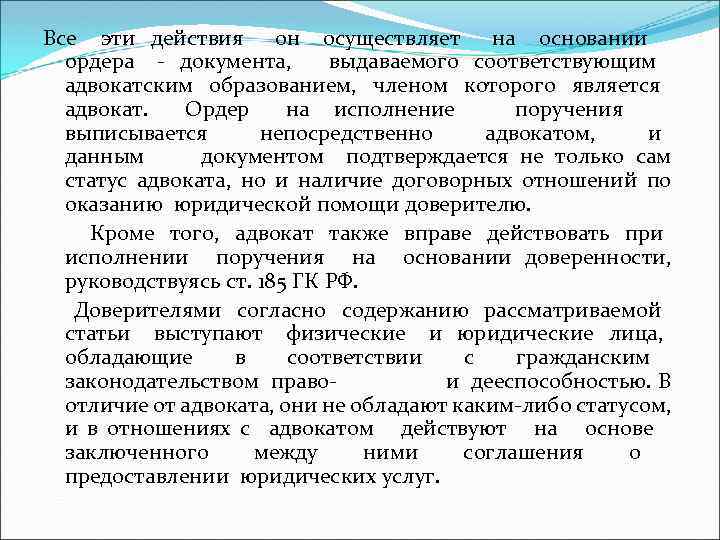 Все эти действия он осуществляет на основании ордера - документа, выдаваемого соответствующим адвокатским образованием, членом которого является адвокат. Ордер на исполнение поручения выписывается непосредственно адвокатом, и данным документом подтверждается не только сам статус адвоката, но и наличие договорных отношений по оказанию юридической помощи доверителю.

Кроме того, адвокат также вправе действовать при исполнении поручения на основании доверенности, руководствуясь ст. 185 ГК РФ.

Доверителями согласно содержанию рассматриваемой статьи выступают физические и юридические лица, обладающие в соответствии с гражданским законодательством право- и дееспособностью. В отличие от адвоката, они не обладают каким-либо статусом, и в отношениях с адвокатом действуют на основе заключенного между ними соглашения о предоставлении юридических услуг.